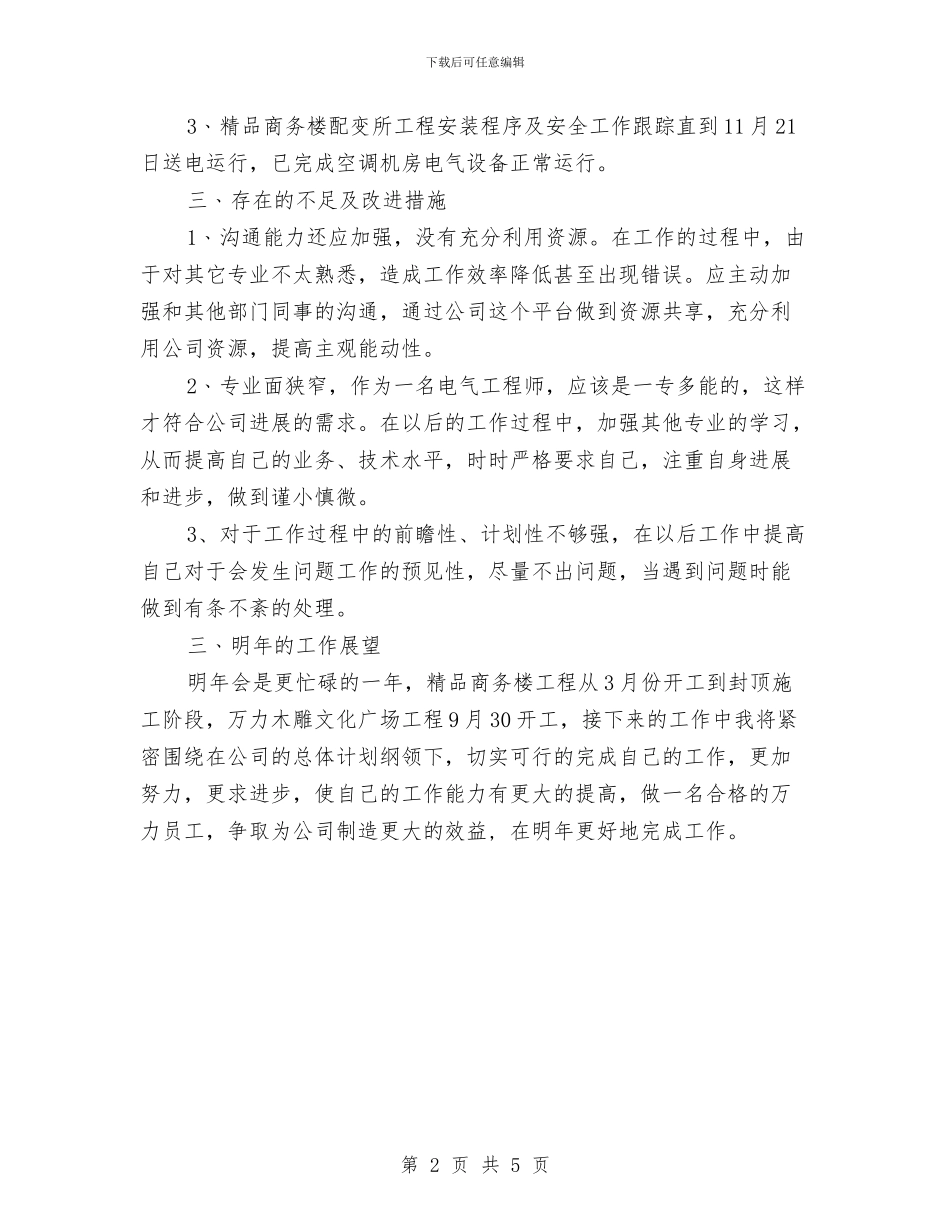 下载后可任意编辑

3、精品商务楼配变所工程安装程序及安全工作跟踪直到11月21日送电运行，已完成空调机房电气设备正常运行。

三、存在的不足及改进措施

1、沟通能力还应加强，没有充分利用资源。在工作的过程中，由于对其它专业不太熟悉，造成工作效率降低甚至出现错误。应主动加强和其他部门同事的沟通，通过公司这个平台做到资源共享，充分利用公司资源，提高主观能动性。

2、专业面狭窄，作为一名电气工程师，应该是一专多能的，这样才符合公司进展的需求。在以后的工作过程中，加强其他专业的学习，从而提高自己的业务、技术水平，时时严格要求自己，注重自身进展和进步，做到谨小慎微。

3、对于工作过程中的前瞻性、计划性不够强，在以后工作中提高自己对于会发生问题工作的预见性，尽量不出问题，当遇到问题时能做到有条不紊的处理。

三、明年的工作展望

明年会是更忙碌的一年，精品商务楼工程从3月份开工到封顶施工阶段，万力木雕文化广场工程9月30开工，接下来的工作中我将紧密围绕在公司的总体计划纲领下，切实可行的完成自己的工作，更加努力，更求进步，使自己的工作能力有更大的提高，做一名合格的万力员工，争取为公司制造更大的效益，在明年更好地完成工作。

第 2 页 共 5 页